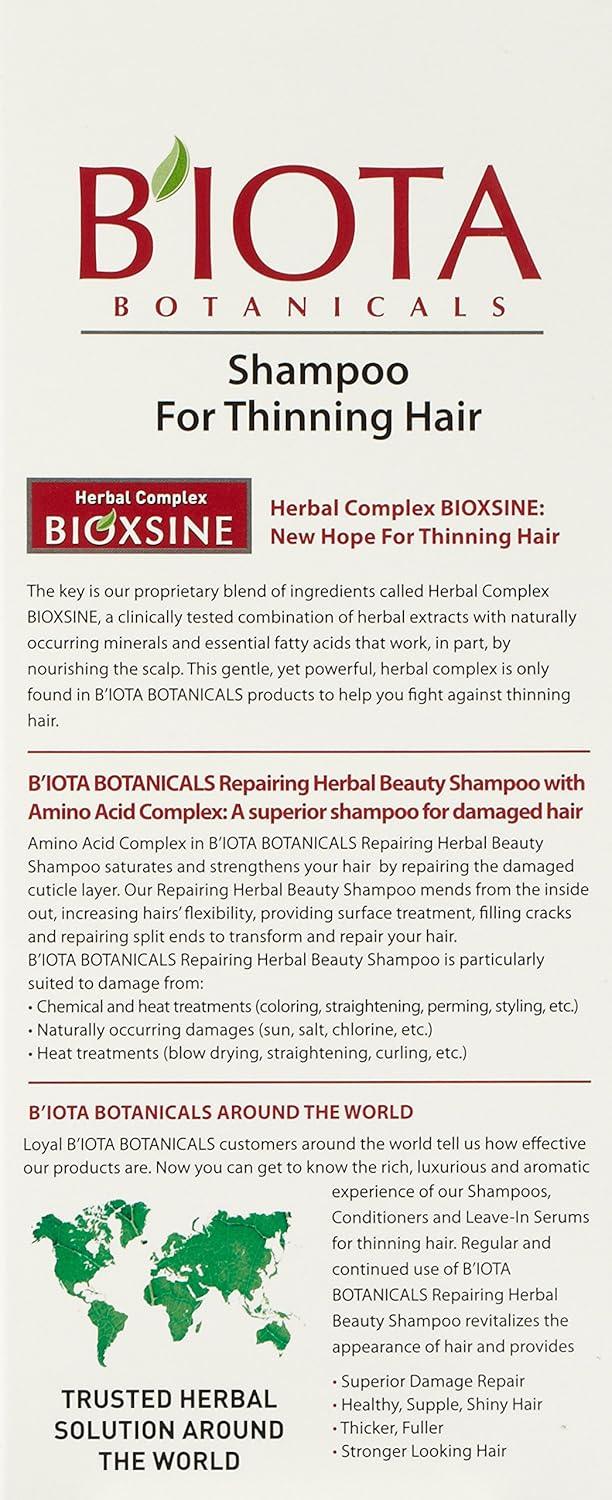 B'IOTA
BOTANICALS

Shampoo
For Thinning Hair

Herbal Complex
BIOXSINE

Herbal Complex BIOXSINE:
New Hope For Thinning Hair

The key is our proprietary blend of ingredients called Herbal Complex BIOXSINE, a clinically tested combination of herbal extracts with naturally occurring minerals and essential fatty acids that work, in part, by nourishing the scalp. This gentle, yet powerful, herbal complex is only found in B'IOTA BOTANICALS products to help you fight against thinning hair.

B'IOTA BOTANICALS Repairing Herbal Beauty Shampoo with Amino Acid Complex: A superior shampoo for damaged hair

Amino Acid Complex in B'IOTA BOTANICALS Repairing Herbal Beauty Shampoo saturates and strengthens your hair by repairing the damaged cuticle layer. Our Repairing Herbal Beauty Shampoo mends from the inside out, increasing hairs' flexibility, providing surface treatment, filling cracks and repairing split ends to transform and repair your hair.
B'IOTA BOTANICALS Repairing Herbal Beauty Shampoo is particularly suited to damage from:
• Chemical and heat treatments (coloring, straightening, perming, styling, etc.)
• Naturally occurring damages (sun, salt, chlorine, etc.)
• Heat treatments (blow drying, straightening, curling, etc.)

B'IOTA BOTANICALS AROUND THE WORLD

Loyal B'IOTA BOTANICALS customers around the world tell us how effective our products are. Now you can get to know the rich, luxurious and aromatic experience of our Shampoos, Conditioners and Leave-In Serums for thinning hair. Regular and continued use of B'IOTA BOTANICALS Repairing Herbal Beauty Shampoo revitalizes the appearance of hair and provides

• Superior Damage Repair
• Healthy, Supple, Shiny Hair
• Thicker, Fuller
• Stronger Looking Hair

TRUSTED HERBAL
SOLUTION AROUND
THE WORLD